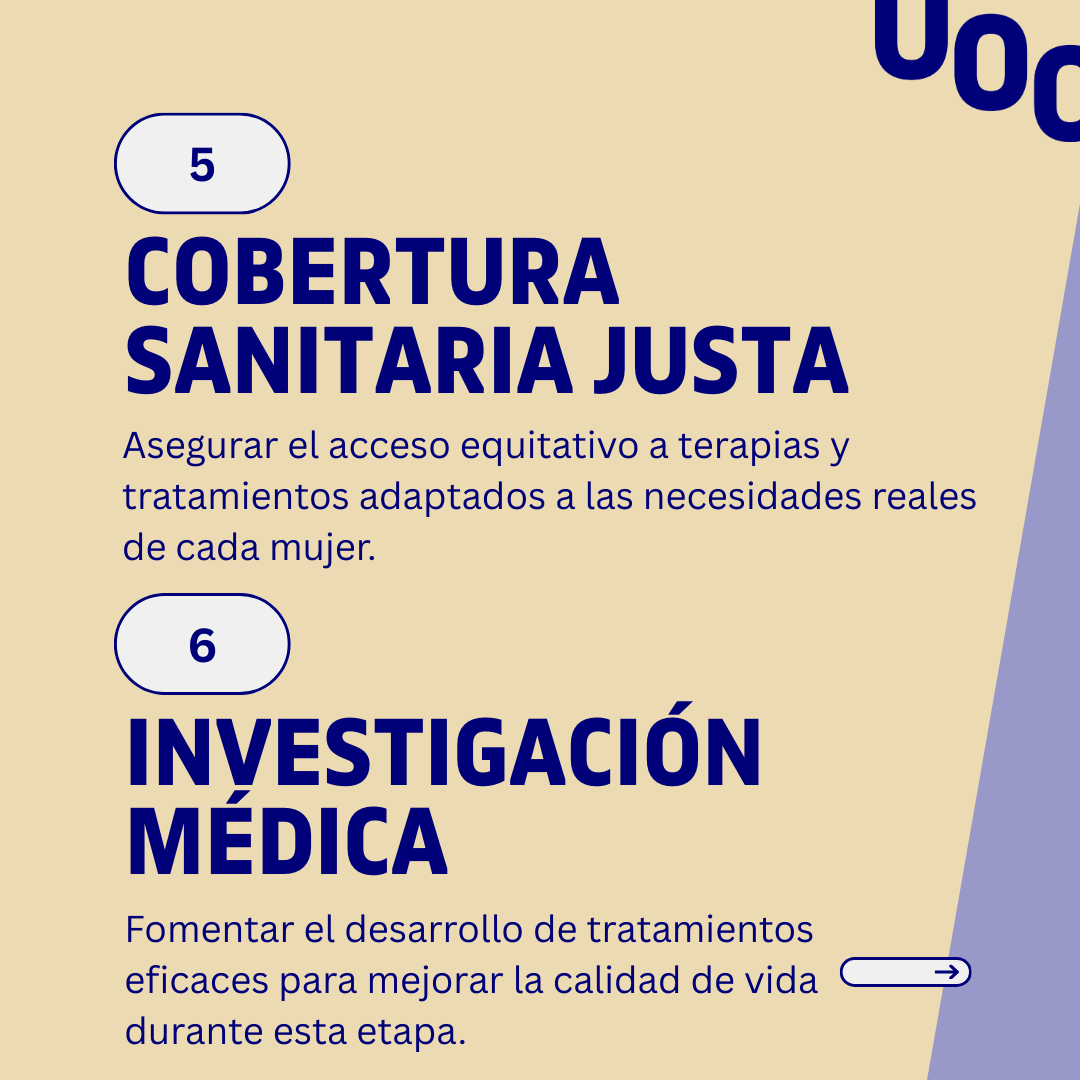 UOC

5

COBERTURA SANITARIA JUSTA

Asegurar el acceso equitativo a terapias y tratamientos adaptados a las necesidades reales de cada mujer.

6

INVESTIGACIÓN MÉDICA

Fomentar el desarrollo de tratamientos eficaces para mejorar la calidad de vida durante esta etapa.

→